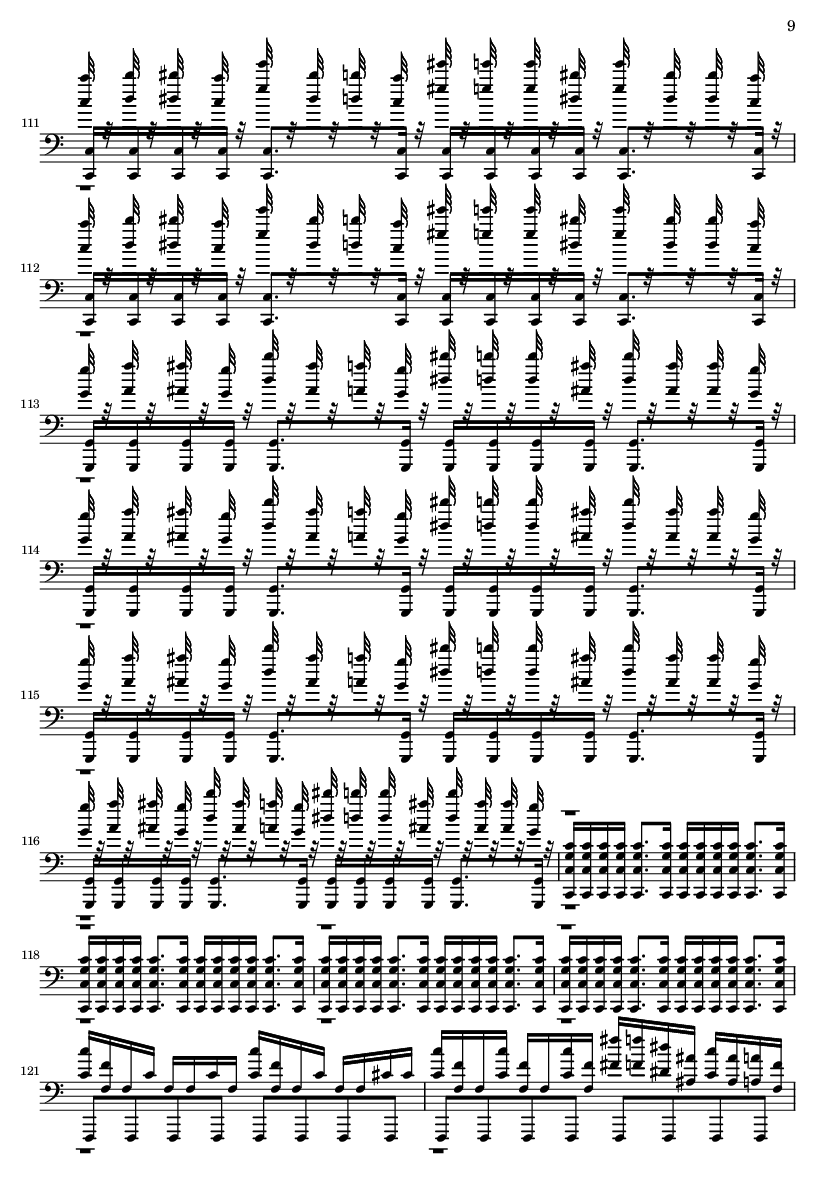 9

111

112

113

114

115

116

118

121